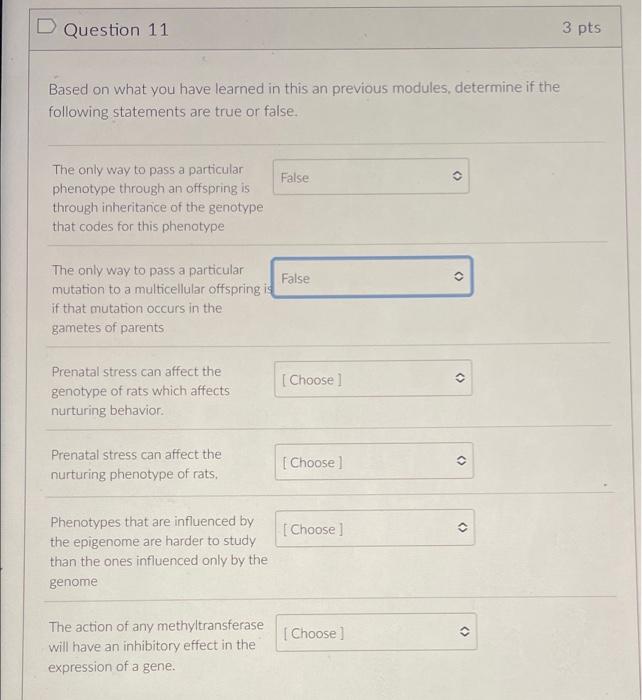 Question 11

3 pts

Based on what you have learned in this an previous modules, determine if the following statements are true or false.

The only way to pass a particular phenotype through an offspring is through inheritance of the genotype that codes for this phenotype

False

The only way to pass a particular mutation to a multicellular offspring is if that mutation occurs in the gametes of parents

False

Prenatal stress can affect the genotype of rats which affects nurturing behavior.

[ Choose ]

Prenatal stress can affect the nurturing phenotype of rats.

[ Choose ]

Phenotypes that are influenced by the epigenome are harder to study than the ones influenced only by the genome

[ Choose ]

The action of any methyltransferase will have an inhibitory effect in the expression of a gene.

[ Choose ]